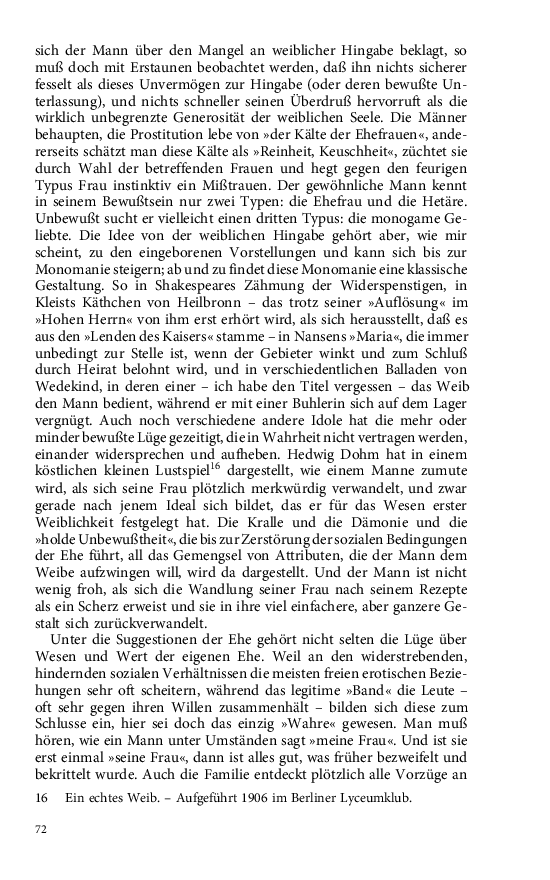 sich der Mann über den Mangel an weiblicher Hingabe beklagt, so muß doch mit Erstaunen beobachtet werden, daß ihn nichts sicherer fesselt als dieses Unvermögen zur Hingabe (oder deren bewußte Unterlassung), und nichts schneller seinen Überdruß hervorruft als die wirklich unbegrenzte Generosität der weiblichen Seele. Die Männer behaupten, die Prostitution lebe von »der Kälte der Ehefrauen«, andererseits schätzt man diese Kälte als »Reinheit, Keuschheit«, züchtet sie durch Wahl der betreffenden Frauen und hegt gegen den feurigen Typus Frau instinktiv ein Mißtrauen. Der gewöhnliche Mann kennt in seinem Bewußtsein nur zwei Typen: die Ehefrau und die Hetäre. Unbewußt sucht er vielleicht einen dritten Typus: die monogame Geliebte. Die Idee von der weiblichen Hingabe gehört aber, wie mir scheint, zu den eingeborenen Vorstellungen und kann sich bis zur Monomanie steigern; ab und zu findet diese Monomanie eine klassische Gestaltung. So in Shakespeares Zähmung der Widerspenstigen, in Kleists Käthchen von Heilbronn – das trotz seiner »Auflösung« im »Hohen Herrn« von ihm erst erhört wird, als sich herausstellt, daß es aus den »Lenden des Kaisers« stamme – in Nansens »Maria«, die immer unbedingt zur Stelle ist, wenn der Gebieter winkt und zum Schluß durch Heirat belohnt wird, und in verschiedentlichen Balladen von Wedekind, in deren einer – ich habe den Titel vergessen – das Weib den Mann bedient, während er mit einer Buhlerin sich auf dem Lager vergnügt. Auch noch verschiedene andere Idole hat die mehr oder minder bewußte Lüge gezeitigt, die in Wahrheit nicht vertragen werden, einander widersprechen und aufheben. Hedwig Dohm hat in einem köstlichen kleinen Lustspiel$^{16}$ dargestellt, wie einem Manne zumute wird, als sich seine Frau plötzlich merkwürdig verwandelt, und zwar gerade nach jenem Ideal sich bildet, das er für das Wesen erster Weiblichkeit festgelegt hat. Die Kralle und die Dämonie und die »holde Unbewußtheit«, die bis zur Zerstörung der sozialen Bedingungen der Ehe führt, all das Gemengsel von Attributen, die der Mann dem Weibe aufzwingen will, wird da dargestellt. Und der Mann ist nicht wenig froh, als sich die Wandlung seiner Frau nach seinem Rezepte als ein Scherz erweist und sie in ihre viel einfachere, aber ganzere Gestalt sich zurückverwandelt.

Unter die Suggestionen der Ehe gehört nicht selten die Lüge über Wesen und Wert der eigenen Ehe. Weil an den widerstrebenden, hindernden sozialen Verhältnissen die meisten freien erotischen Beziehungen sehr oft scheitern, während das legitime »Band« die Leute – oft sehr gegen ihren Willen zusammenhält – bilden sich diese zum Schlusse ein, hier sei doch das einzig »Wahre« gewesen. Man muß hören, wie ein Mann unter Umständen sagt »meine Frau«. Und ist sie erst einmal »seine Frau«, dann ist alles gut, was früher bezweifelt und bekrittelt wurde. Auch die Familie entdeckt plötzlich alle Vorzüge an

16 Ein echtes Weib. – Aufgeführt 1906 im Berliner Lyceumklub.

72